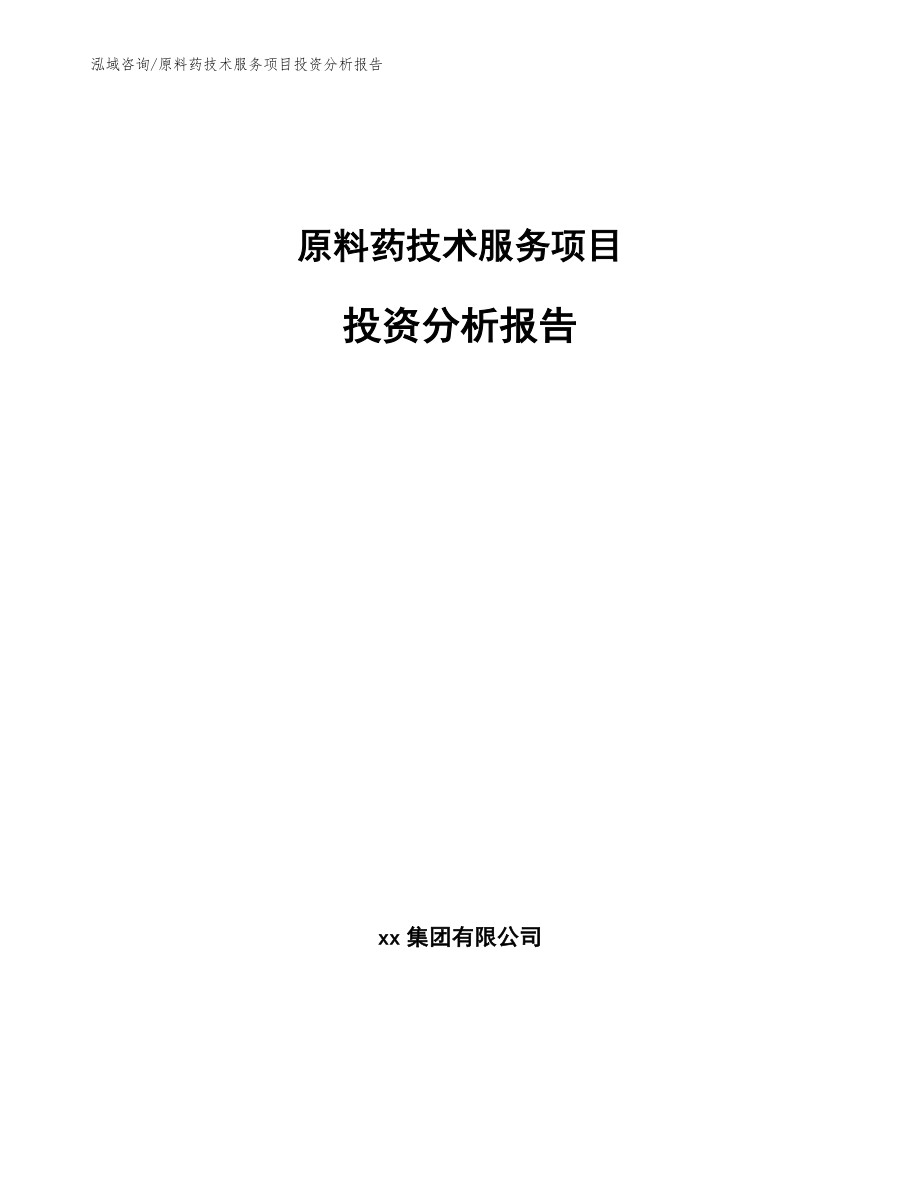 泓域咨询/原料药技术服务项目投资分析报告

原料药技术服务项目

投资分析报告

xx 集团有限公司